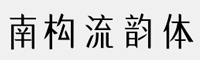 南构流韵体